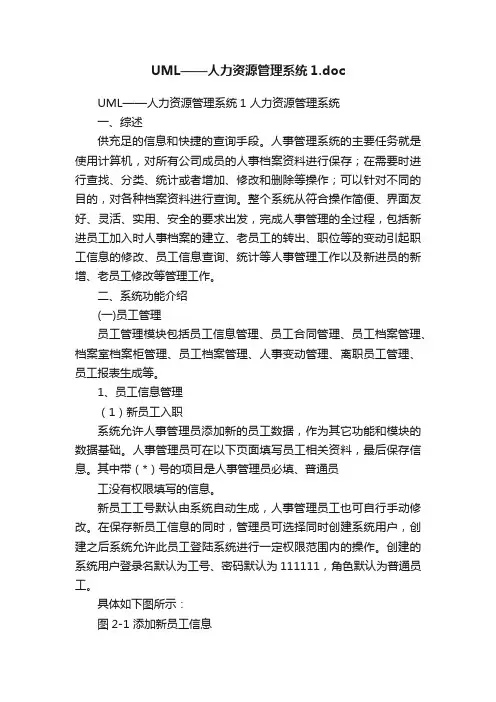 UML——人力资源管理系统 1.doc

UML——人力资源管理系统 1 人力资源管理系统

一、综述

供充足的信息和快捷的查询手段。人事管理系统的主要任务就是使用计算机，对所有公司成员的人事档案资料进行保存；在需要时进行查找、分类、统计或者增加、修改和删除等操作；可以针对不同的目的，对各种档案资料进行查询。整个系统从符合操作简便、界面友好、灵活、实用、安全的要求出发，完成人事管理的全过程，包括新进员工加入时人事档案的建立、老员工的转出、职位等的变动引起职工信息的修改、员工信息查询、统计等人事管理工作以及新进员的新增、老员工修改等管理工作。

二、系统功能介绍

(一)员工管理

员工管理模块包括员工信息管理、员工合同管理、员工档案管理、档案室档案柜管理、员工档案管理、人事变动管理、离职员工管理、员工报表生成等。

1、员工信息管理

（1）新员工入职

系统允许人事管理员添加新的员工数据，作为其它功能和模块的数据基础。人事管理员可在以下页面填写员工相关资料，最后保存信息。其中带（*）号的项目是人事管理员必填、普通员

工没有权限填写的信息。

新员工工号默认由系统自动生成，人事管理员工也可自行手动修改。在保存新员工信息的同时，管理员可选择同时创建系统用户，创建之后系统允许此员工登陆系统进行一定权限范围内的操作。创建的系统用户登录名默认为工号、密码默认为 111111，角色默认为普通员工。

具体如下图所示：

图 2-1 添加新员工信息